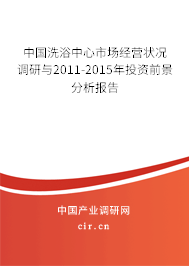 中国洗浴中心市场经营状况调研与2011-2015年投资前景分析报告

中国产业调研网

cir.cn